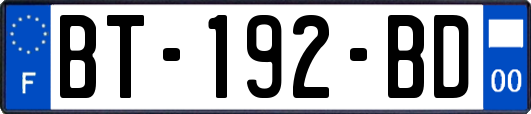 F
BT-192-BD
00